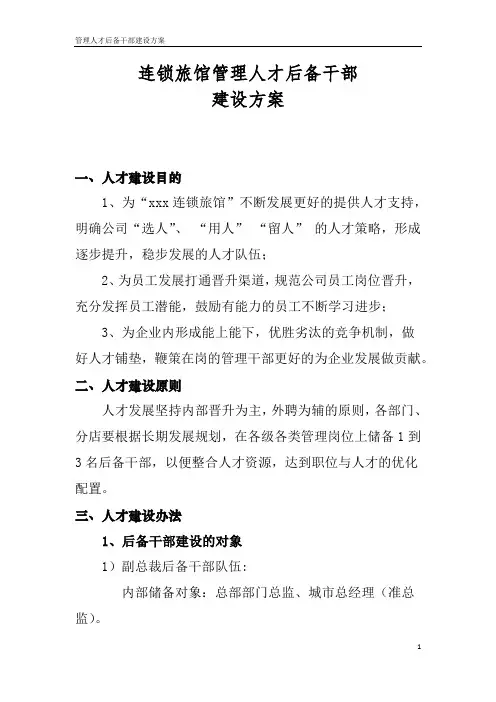 管理人才后备干部建设方案

连锁旅馆管理人才后备干部
建设方案

一、人才建设目的

1、为“xxx 连锁旅馆”不断发展更好的提供人才支持，明确公司“选人”、“用人”“留人”的人才策略，形成逐步提升，稳步发展的人才队伍；

2、为员工发展打通晋升渠道，规范公司员工岗位晋升，充分发挥员工潜能，鼓励有能力的员工不断学习进步；

3、为企业内形成能上能下，优胜劣汰的竞争机制，做好人才铺垫，鞭策在岗的管理干部更好的为企业发展做贡献。

二、人才建设原则

人才发展坚持内部晋升为主，外聘为辅的原则，各部门、分店要根据长期发展规划，在各级各类管理岗位上储备 1 到 3 名后备干部，以便整合人才资源，达到职位与人才的优化配置。

三、人才建设办法

1、后备干部建设的对象

1）副总裁后备干部队伍：

内部储备对象：总部部门总监、城市总经理（准总监）。

1